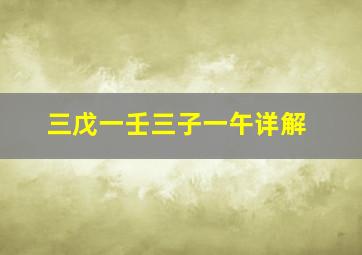 三戊一壬三子一午详解